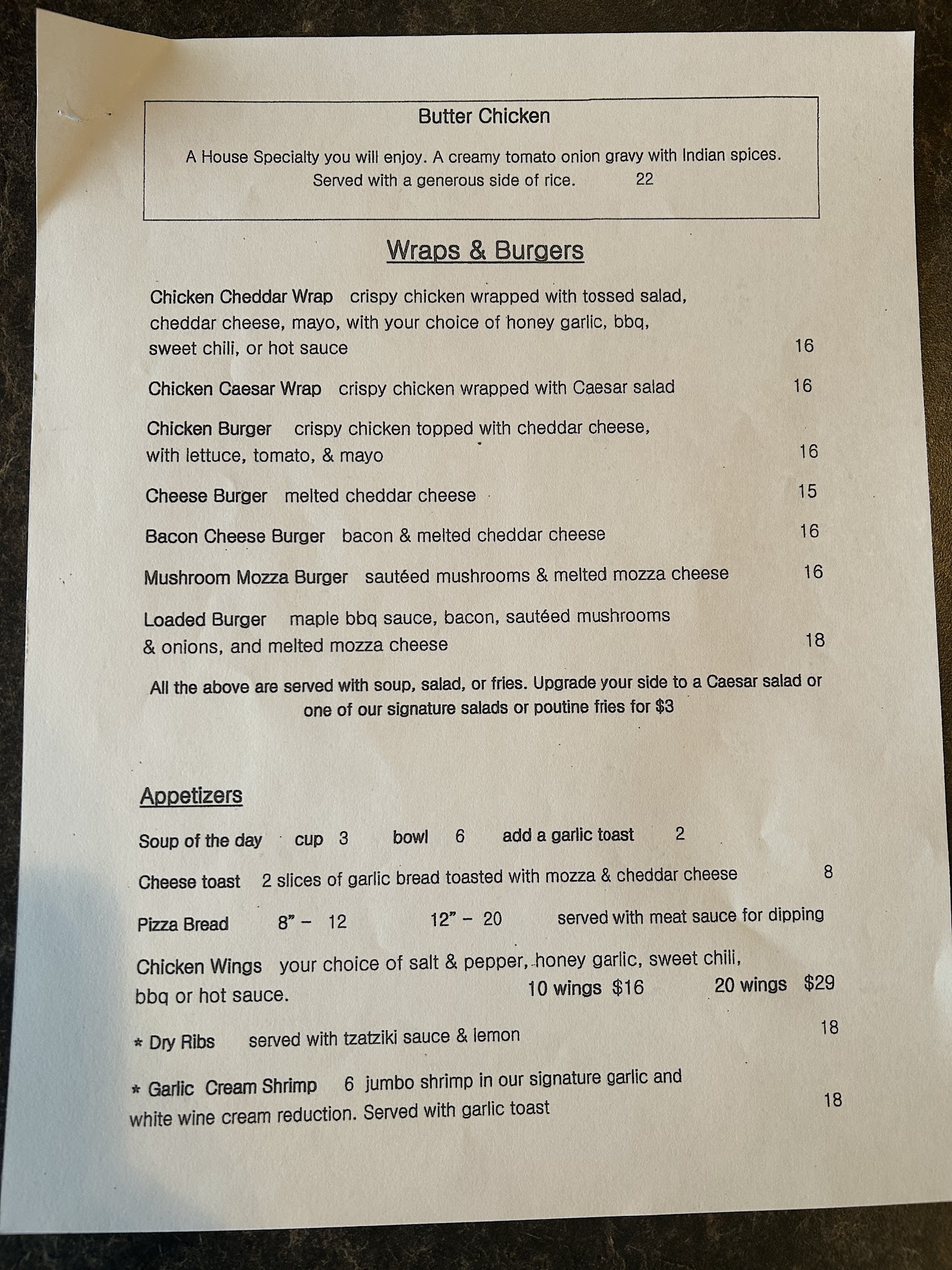 Butter Chicken

A House Specialty you will enjoy. A creamy tomato onion gravy with Indian spices. Served with a generous side of rice. 22

Wraps & Burgers

Chicken Cheddar Wrap crispy chicken wrapped with tossed salad, cheddar cheese, mayo, with your choice of honey garlic, bbq, sweet chili, or hot sauce 16

Chicken Caesar Wrap crispy chicken wrapped with Caesar salad 16

Chicken Burger crispy chicken topped with cheddar cheese, with lettuce, tomato, & mayo 16

Cheese Burger melted cheddar cheese 15

Bacon Cheese Burger bacon & melted cheddar cheese 16

Mushroom Mozza Burger sautéed mushrooms & melted mozza cheese 16

Loaded Burger maple bbq sauce, bacon, sautéed mushrooms & onions, and melted mozza cheese 18

All the above are served with soup, salad, or fries. Upgrade your side to a Caesar salad or one of our signature salads or poutine fries for $3

Appetizers

Soup of the day cup 3 bowl 6 add a garlic toast 2

Cheese toast 2 slices of garlic bread toasted with mozza & cheddar cheese 8

Pizza Bread 8" - 12 12" - 20 served with meat sauce for dipping

Chicken Wings your choice of salt & pepper, honey garlic, sweet chili, bbq or hot sauce. 10 wings $16 20 wings $29

* Dry Ribs served with tzatziki sauce & lemon 18

* Garlic Cream Shrimp 6 jumbo shrimp in our signature garlic and white wine cream reduction. Served with garlic toast 18